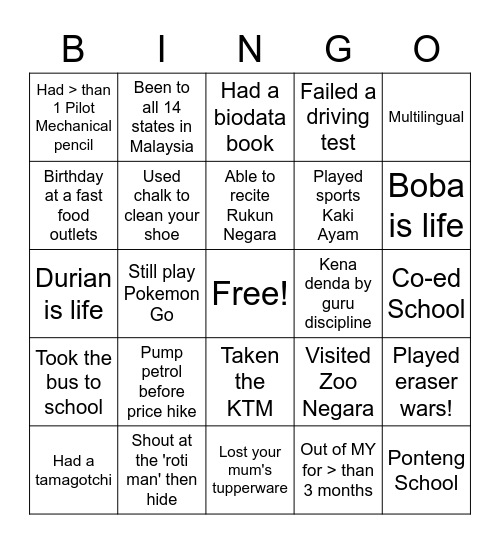 | B | I | N | G | O |
|---|---|---|---|---|
| Had > than 1 Pilot Mechanical pencil | Been to all 14 states in Malaysia | Had a biodata book | Failed a driving test | Multilingual |
| Birthday at a fast food outlets | Used chalk to clean your shoe | Able to recite Rukun Negara | Played sports Kaki Ayam | Boba is life |
| Durian is life | Still play Pokemon Go | Free! | Kena denda by guru discipline | Co-ed School |
| Took the bus to school | Pump petrol before price hike | Taken the KTM | Visited Zoo Negara | Played eraser wars! |
| Had a tamagotchi | Shout at the 'roti man' then hide | Lost your mum's tupperware | Out of MY for > than 3 months | Ponteng School |